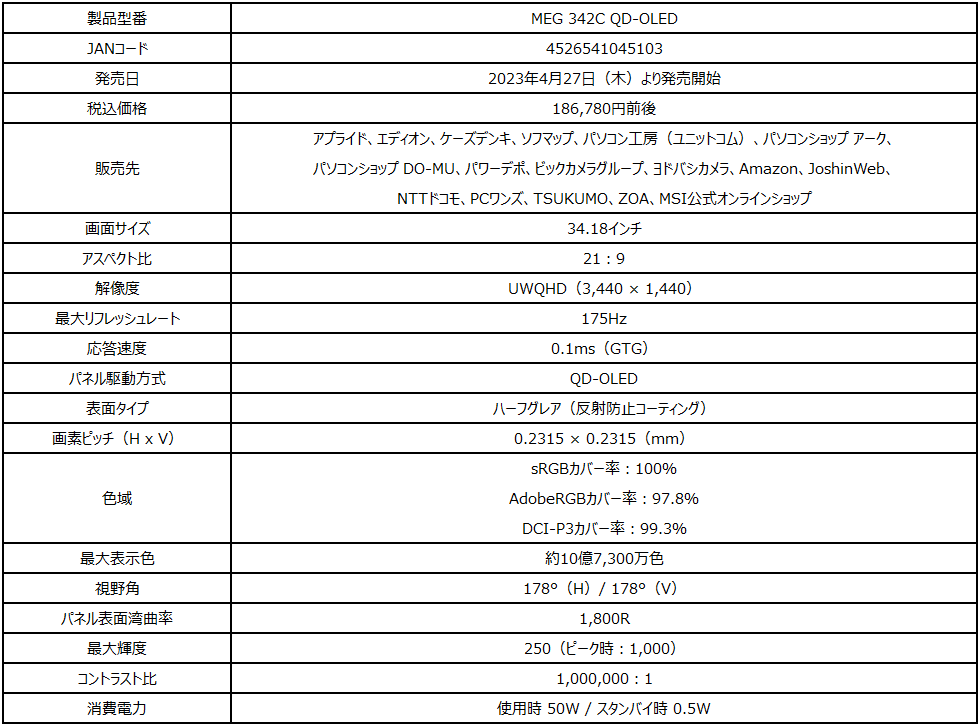 | 製品型番 | MEG 342C QD-OLED |
|---|---|
| JANコード | 4526541045103 |
| 発売日 | 2023年4月27日（木）より発売開始 |
| 税込価格 | 186,780円前後 |
| 販売先 | アプライド、エディオン、ケーズデンキ、ソフマップ、パソコン工房（ユニットコム）、パソコンショップ アーク、パソコンショップ DO-MU、パワーデポ、ビックカメラグループ、ヨドバシカメラ、Amazon、JoshinWeb、NTTドコモ、PCワンズ、TSUKUMO、ZOA、MSI公式オンラインショップ |
| 画面サイズ | 34.18インチ |
| アスペクト比 | 21：9 |
| 解像度 | UWQHD（3,440 × 1,440） |
| 最大リフレッシュレート | 175Hz |
| 応答速度 | 0.1ms（GTG） |
| パネル駆動方式 | QD-OLED |
| 表面タイプ | ハーフグレア（反射防止コーティング） |
| 画素ピッチ（H x V） | 0.2315 × 0.2315（mm） |
| 色域 | sRGBカバー率：100% AdobeRGBカバー率：97.8% DCI-P3カバー率：99.3% |
| 最大表示色 | 約10億7,300万色 |
| 視野角 | 178°（H）/ 178°（V） |
| パネル表面湾曲率 | 1,800R |
| 最大輝度 | 250（ピーク時：1,000） |
| コントラスト比 | 1,000,000：1 |
| 消費電力 | 使用時 50W / スタンバイ時 0.5W |